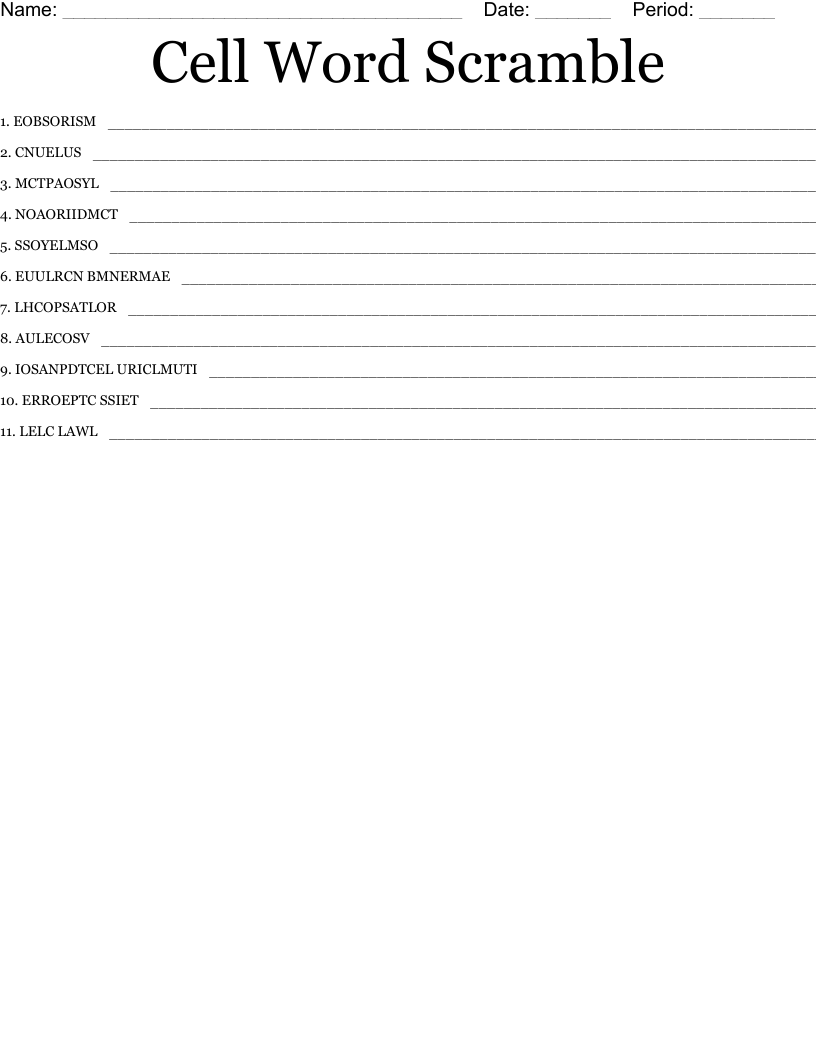 Name: ____ Date: ____ Period: ____

Cell Word Scramble

1. EOBSORISM ____

2. CNUELUS ____

3. MCTPAOSYL ____

4. NOAORIIDMCT ____

5. SSOYELMSO ____

6. EUULRCN BMNERMAE ____

7. LHCOPSATLOR ____

8. AULECOSV ____

9. IOSANPDTCEL URICLMUTI ____

10. ERROEPTC SSIET ____

11. LELC LAWL ____